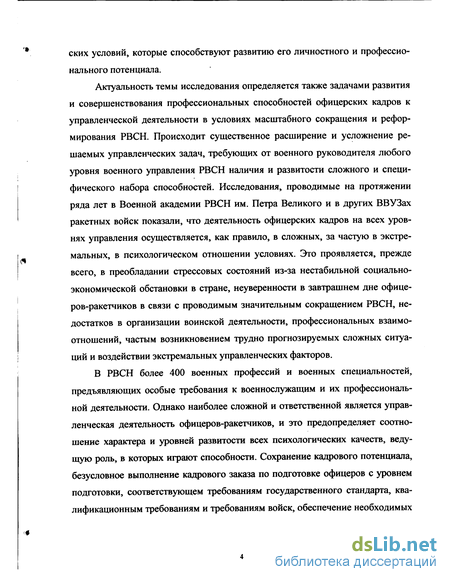 ских условий, которые способствуют развитию его личностного и профессионального потенциала.

Актуальность темы исследования определяется также задачами развития и совершенствования профессиональных способностей офицерских кадров к управленческой деятельности в условиях масштабного сокращения и реформирования РВСН. Происходит существенное расширение и усложнение решаемых управленческих задач, требующих от военного руководителя любого уровня военного управления РВСН наличия и развитости сложного и специфического набора способностей. Исследования, проводимые на протяжении ряда лет в Военной академии РВСН им. Петра Великого и в других ВВУЗах ракетных войск показали, что деятельность офицерских кадров на всех уровнях управления осуществляется, как правило, в сложных, за частую в экстремальных, в психологическом отношении условиях. Это проявляется, прежде всего, в преобладании стрессовых состояний из-за нестабильной социально-экономической обстановки в стране, неуверенности в завтрашнем дне офицеров-ракетчиков в связи с проводимым значительным сокращением РВСН, недостатков в организации воинской деятельности, профессиональных взаимоотношений, частым возникновением трудно прогнозируемых сложных ситуаций и воздействии экстремальных управленческих факторов.

В РВСН более 400 военных профессий и военных специальностей, предъявляющих особые требования к военнослужащим и их профессиональной деятельности. Однако наиболее сложной и ответственной является управленческая деятельность офицеров-ракетчиков, и это предопределяет соотношение характера и уровней развитости всех психологических качеств, ведущую роль, в которых играют способности. Сохранение кадрового потенциала, безусловное выполнение кадрового заказа по подготовке офицеров с уровнем подготовки, соответствующем требованиям государственного стандарта, квалификационным требованиям и требованиям войск, обеспечение необходимых

4

dsLib.net
библиотека диссертаций